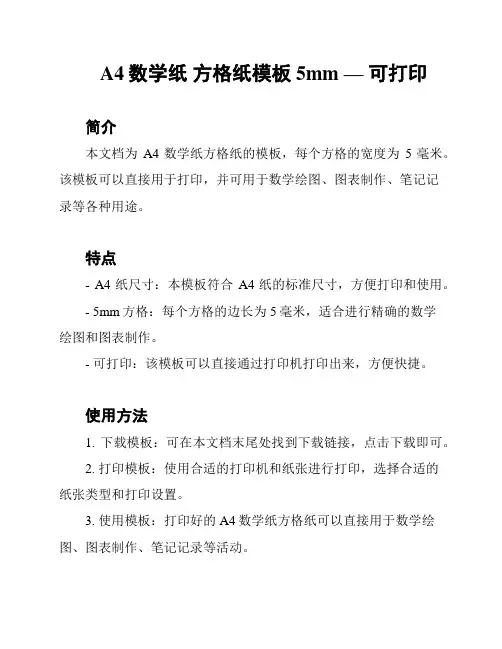 A4 数学纸 方格纸模板 5mm — 可打印

简介

本文档为 A4 数学纸方格纸的模板，每个方格的宽度为 5 毫米。该模板可以直接用于打印，并可用于数学绘图、图表制作、笔记记录等各种用途。

特点

- A4 纸尺寸：本模板符合 A4 纸的标准尺寸，方便打印和使用。

- 5mm 方格：每个方格的边长为 5 毫米，适合进行精确的数学绘图和图表制作。

- 可打印：该模板可以直接通过打印机打印出来，方便快捷。

使用方法

1. 下载模板：可在本文档末尾处找到下载链接，点击下载即可。

2. 打印模板：使用合适的打印机和纸张进行打印，选择合适的纸张类型和打印设置。

3. 使用模板：打印好的 A4 数学纸方格纸可以直接用于数学绘图、图表制作、笔记记录等活动。